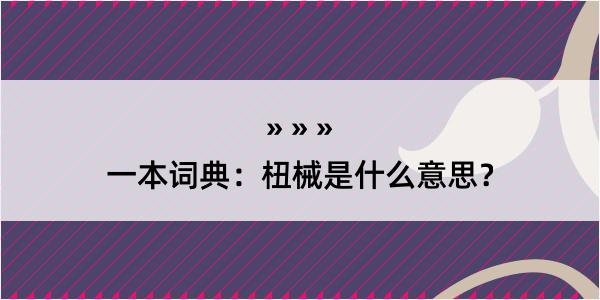 » » »

一本词典：杻械是什么意思?